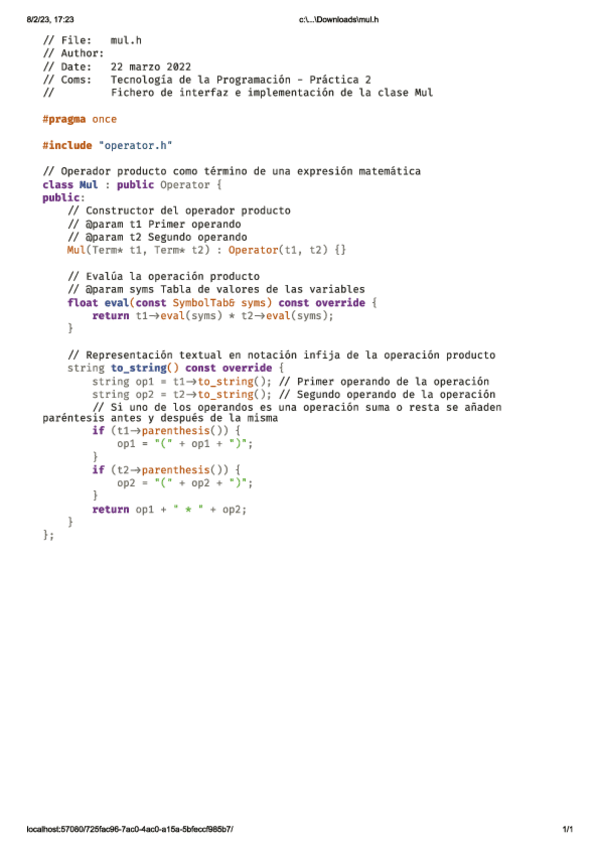 8/2/23, 17:23 c:\...\Downloads\mul.h

// File:   mul.h
// Author:
// Date:   22 marzo 2022
// Coms:   Tecnología de la Programación - Práctica 2
//         Fichero de interfaz e implementación de la clase Mul

#pragma once

#include "operator.h"

// Operador producto como término de una expresión matemática
class Mul : public Operator {
public:
    // Constructor del operador producto
    // @param t1 Primer operando
    // @param t2 Segundo operando
    Mul(Term* t1, Term* t2) : Operator(t1, t2) {}

    // Evalúa la operación producto
    // @param syms Tabla de valores de las variables
    float eval(const SymbolTab& syms) const override {
        return t1→eval(syms) * t2→eval(syms);
    }

    // Representación textual en notación infija de la operación producto
    string to_string() const override {
        string op1 = t1→to_string(); // Primer operando de la operación
        string op2 = t2→to_string(); // Segundo operando de la operación
        // Si uno de los operandos es una operación suma o resta se añaden
paréntesis antes y después de la misma
        if (t1→parenthesis()) {
            op1 = "(" + op1 + ")";
        }
        if (t2→parenthesis()) {
            op2 = "(" + op2 + ")";
        }
        return op1 + " * " + op2;
    }
};

localhost:57080/725fac96-7ac0-4ac0-a15a-5bfeccf985b7/ 1/1